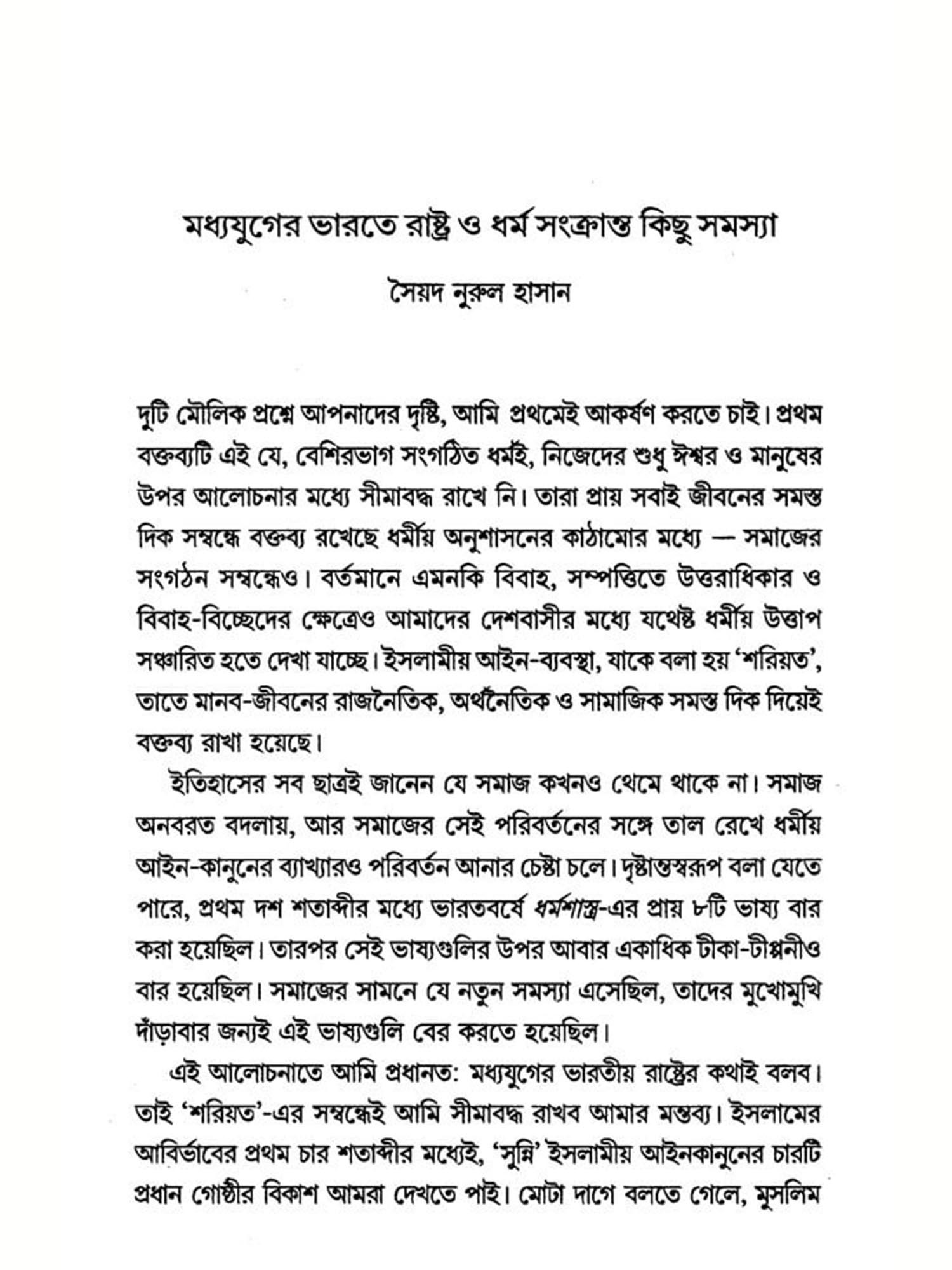 মধ্যযুগের ভারতে রাষ্ট্র ও ধর্ম সংক্রান্ত কিছু সমস্যা

সৈয়দ নুরুল হাসান

দুটি মৌলিক প্রশ্নে আপনাদের দৃষ্টি, আমি প্রথমেই আকর্ষণ করতে চাই। প্রথম বক্তব্যটি এই যে, বেশিরভাগ সংগঠিত ধর্মই, নিজেদের শুধু ঈশ্বর ও মানুষের উপর আলোচনার মধ্যে সীমাবদ্ধ রাখে নি। তারা প্রায় সবাই জীবনের সমস্ত দিক সম্বন্ধে বক্তব্য রখেছে ধর্মীয় অনুশাসনের কাঠামোর মধ্যে — সমাজের সংগঠন সম্বন্ধেও। বর্তমানে এমনকি বিবাহ, সম্পত্তিতে উত্তরাধিকার ও বিবাহ-বিচ্ছেদের ক্ষেত্রেও আমাদের দেশবাসীর মধ্যে যথেষ্ট ধর্মীয় উত্তাপ সঞ্চারিত হতে দেখা যাচ্ছে। ইসলামীয় আইন-ব্যবস্থা, যাকে বলা হয় 'শরিয়ত', তাতে মানব-জীবনের রাজনৈতিক, অর্থনৈতিক ও সামাজিক সমস্ত দিক দিয়েই বক্তব্য রাখা হয়েছে।

ইতিহাসের সব ছাত্রই জানেন যে সমাজ কখনও থেমে থাকে না। সমাজ অনবরত বদলায়, আর সমাজের সেই পরিবর্তনের সঙ্গে তাল রেখে ধর্মীয় আইন-কানুনের ব্যাখ্যারও পরিবর্তন আনার চেষ্টা চলে। দৃষ্টান্তস্বরূপ বলা যেতে পারে, প্রথম দশ শতাব্দীর মধ্যে ভারতবর্ষে ধর্মশাস্ত্র-এর প্রায় ৮টি ভাষ্য বার করা হয়েছিল। তারপর সেই ভাষ্যগুলির উপর আবার একাধিক টীকা-টীপ্পনীও বার হয়েছিল। সমাজের সামনে যে নতুন সমস্যা এসেছিল, তাদের মুখোমুখি দাঁড়াবার জন্যই এই ভাষ্যগুলি বের করতে হয়েছিল।

এই আলোচনাতে আমি প্রধানত: মধ্যযুগের ভারতীয় রাষ্ট্রের কথাই বলব। তাই 'শরিয়ত'-এর সম্বন্ধেই আমি সীমাবদ্ধ রাখব আমার মন্তব্য। ইসলামের আবির্ভাবের প্রথম চার শতাব্দীর মধ্যেই, 'সুন্নি' ইসলামীয় আইনকানুনের চারটি প্রধান গোষ্ঠীর বিকাশ আমরা দেখতে পাই। মোটা দাগে বলতে গেলে, মুসলিম